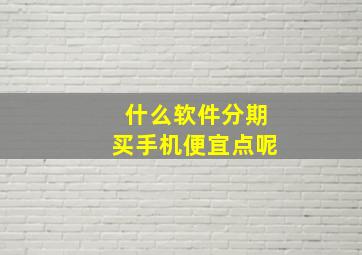 什么软件分期
买手机便宜点呢